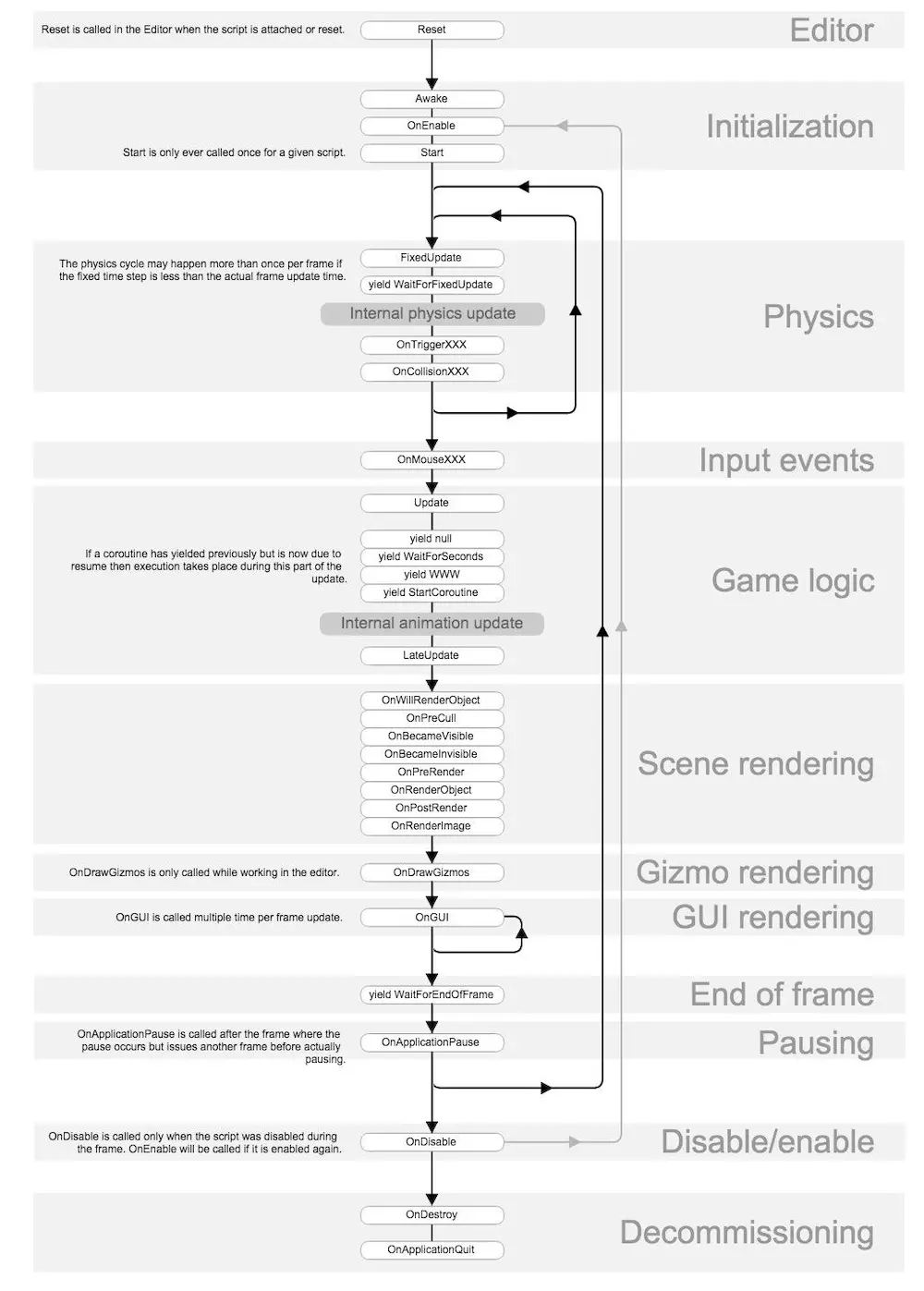 Reset is called in the Editor when the script is attached or reset.

Reset

Editor

Awake

OnEnable

Start is only ever called once for a given script.

Start

Initialization

The physics cycle may happen more than once per frame if the fixed time step is less than the actual frame update time.

FixedUpdate

yield WaitForFixedUpdate

Internal physics update

OnTriggerXXX

OnCollisionXXX

Physics

OnMouseXXX

Input events

Update

If a coroutine has yielded previously but is now due to resume then execution takes place during this part of the update.

yield null

yield WaitForSeconds

yield WWW

yield StartCoroutine

Internal animation update

LateUpdate

Game logic

OnWillRenderObject

OnPreCull

OnBecameVisible

OnBecameInvisible

OnPreRender

OnRenderObject

OnPostRender

OnRenderImage

Scene rendering

OnDrawGizmos is only called while working in the editor.

OnDrawGizmos

Gizmo rendering

OnGUI is called multiple time per frame update.

OnGUI

GUI rendering

yield WaitForEndOfFrame

End of frame

OnApplicationPause is called after the frame where the pause occurs but issues another frame before actually pausing.

OnApplicationPause

Pausing

OnDisable is called only when the script was disabled during the frame. OnEnable will be called if it is enabled again.

OnDisable

Disable/enable

OnDestroy

OnApplicationQuit

Decommissioning